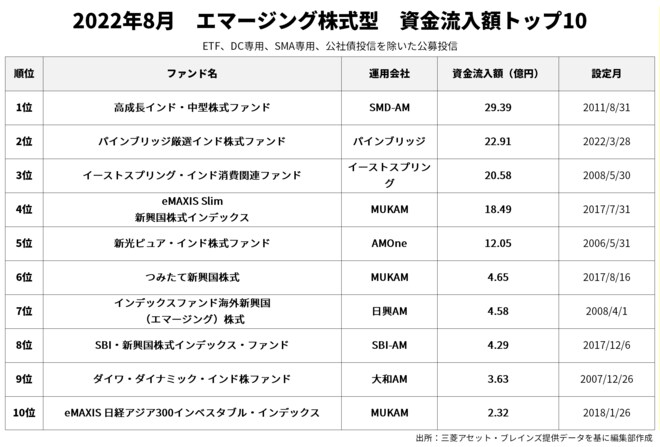 2022年8月 エマージング株式型 資金流入額トップ10

ETF、DC専用、SMA専用、公社債投信を除いた公募投信

| 順位 | ファンド名 | 運用会社 | 資金流入額（億円） | 設定月 |
|---|---|---|---|---|
| 1位 | 高成長インド・中型株式ファンド | SMD-AM | 29.39 | 2011/8/31 |
| 2位 | パインブリッジ厳選インド株式ファンド | パインブリッジ | 22.91 | 2022/3/28 |
| 3位 | イーストスプリング・インド消費関連ファンド | イーストスプリング | 20.58 | 2008/5/30 |
| 4位 | eMAXIS Slim 新興国株式インデックス | MUKAM | 18.49 | 2017/7/31 |
| 5位 | 新光ピュア・インド株式ファンド | AMOne | 12.05 | 2006/5/31 |
| 6位 | つみたて新興国株式 | MUKAM | 4.65 | 2017/8/16 |
| 7位 | インデックスファンド海外新興国（エマージング）株式 | 日興AM | 4.58 | 2008/4/1 |
| 8位 | SBI・新興国株式インデックス・ファンド | SBI-AM | 4.29 | 2017/12/6 |
| 9位 | ダイワ・ダイナミック・インド株ファンド | 大和AM | 3.63 | 2007/12/26 |
| 10位 | eMAXIS 日経アジア300インベスタブル・インデックス | MUKAM | 2.32 | 2018/1/26 |

出所：三菱アセット・ブレインズ提供データを基に編集部作成